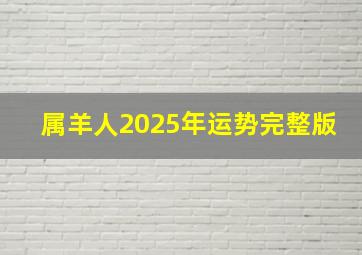 属羊人2025年运势完整版